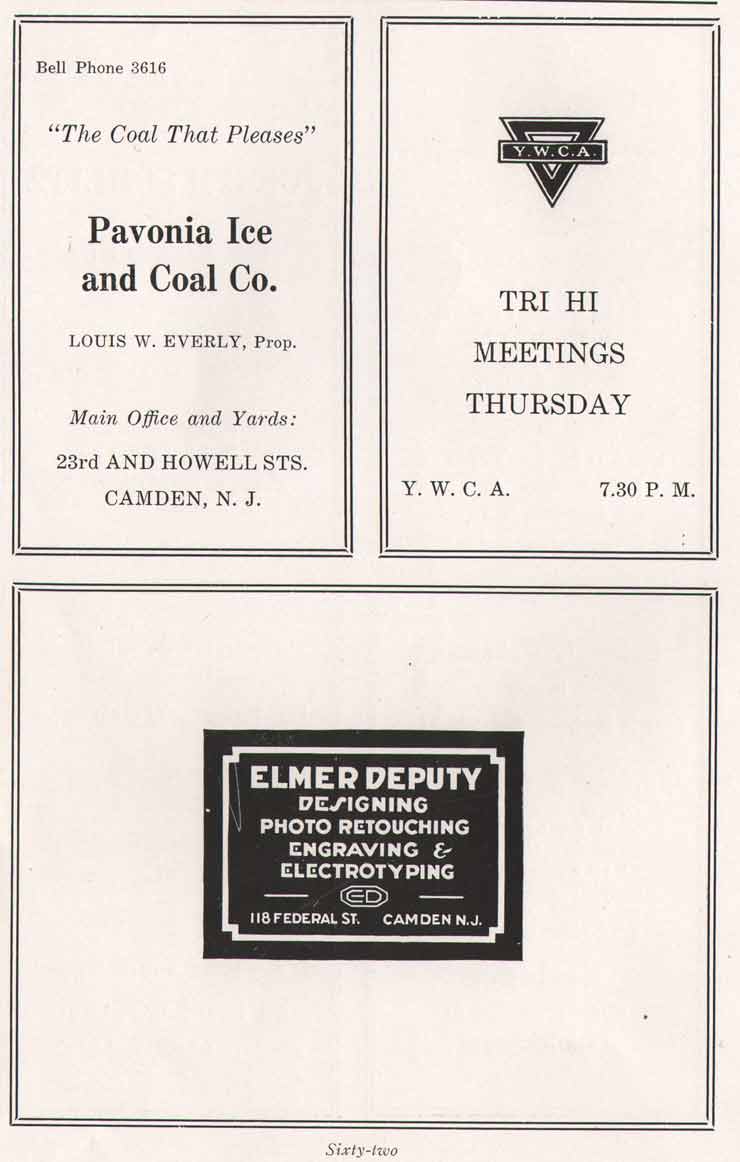 Bell Phone 3616

"The Coal That Pleases"

Pavonia Ice and Coal Co.

LOUIS W. EVERLY, Prop.

Main Office and Yards:

23rd AND HOWELL STS.
CAMDEN, N. J.

Y.W.C.A.

TRI HI
MEETINGS
THURSDAY

Y. W. C. A. 7.30 P. M.

ELMER DEPUTY
DESIGNING
PHOTO RETOUCHING
ENGRAVING &
ELECTROTYPING

ED

118 FEDERAL ST. CAMDEN N.J.

Sixty-two